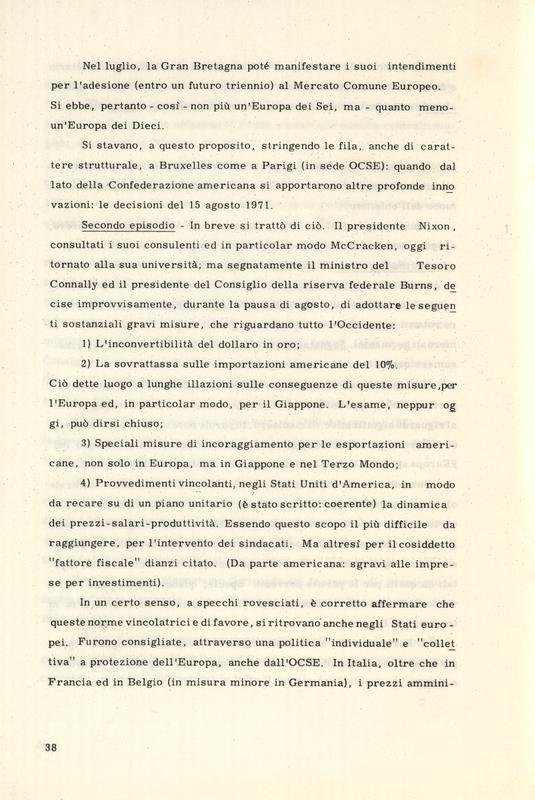 Nel luglio, la Gran Bretagna poté manifestare i suoi intendimenti per l'adesione (entro un futuro triennio) al Mercato Comune Europeo. Si ebbe, pertanto - così - non più un'Europa dei Sei, ma - quanto meno - un'Europa dei Dieci.

Si stavano, a questo proposito, stringendo le fila, anche di carattere strutturale, a Bruxelles come a Parigi (in sede OCSE): quando dal lato della Confederazione americana si apportarono altre profonde innovazioni: le decisioni del 15 agosto 1971.

Secondo episodio - In breve si trattò di ciò. Il presidente Nixon, consultati i suoi consulenti ed in particolar modo McCracken, oggi ritornato alla sua università; ma segnatamente il ministro del Tesoro Connally ed il presidente del Consiglio della riserva federale Burns, decise improvvisamente, durante la pausa di agosto, di adottare le seguenti sostanziali gravi misure, che riguardano tutto l'Occidente:

1) L'inconvertibilità del dollaro in oro;

2) La sovrattassa sulle importazioni americane del 10%.
Ciò dette luogo a lunghe illazioni sulle conseguenze di queste misure, per l'Europa ed, in particolar modo, per il Giappone. L'esame, neppur oggi, può dirsi chiuso;

3) Speciali misure di incoraggiamento per le esportazioni americane, non solo in Europa, ma in Giappone e nel Terzo Mondo;

4) Provvedimenti vincolanti, negli Stati Uniti d'America, in modo da recare su di un piano unitario (è stato scritto: coerente) la dinamica dei prezzi-salari-produttività. Essendo questo scopo il più difficile da raggiungere, per l'intervento dei sindacati. Ma altresì per il cosiddetto "fattore fiscale" dianzi citato. (Da parte americana: sgravi alle imprese per investimenti).

In un certo senso, a specchi rovesciati, è corretto affermare che queste norme vincolatrici e di favore, si ritrovano anche negli Stati europei. Furono consigliate, attraverso una politica "individuale" e "collettiva" a protezione dell'Europa, anche dall'OCSE. In Italia, oltre che in Francia ed in Belgio (in misura minore in Germania), i prezzi ammini-

38